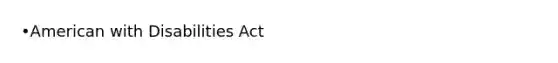 •American with Disabilities Act